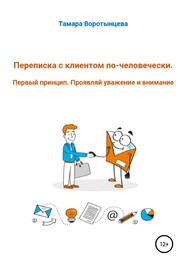 Тамара Воротынцева

Переписка с клиентом по-человечески.

Первый принцип. Проявляй уважение и внимание

@

12+